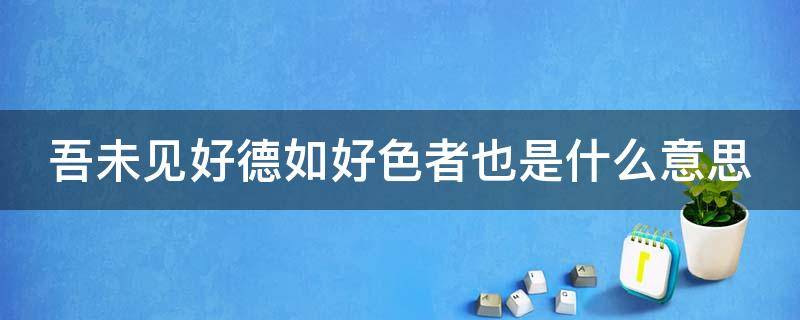 吾未见好德如好色者也是什么意思